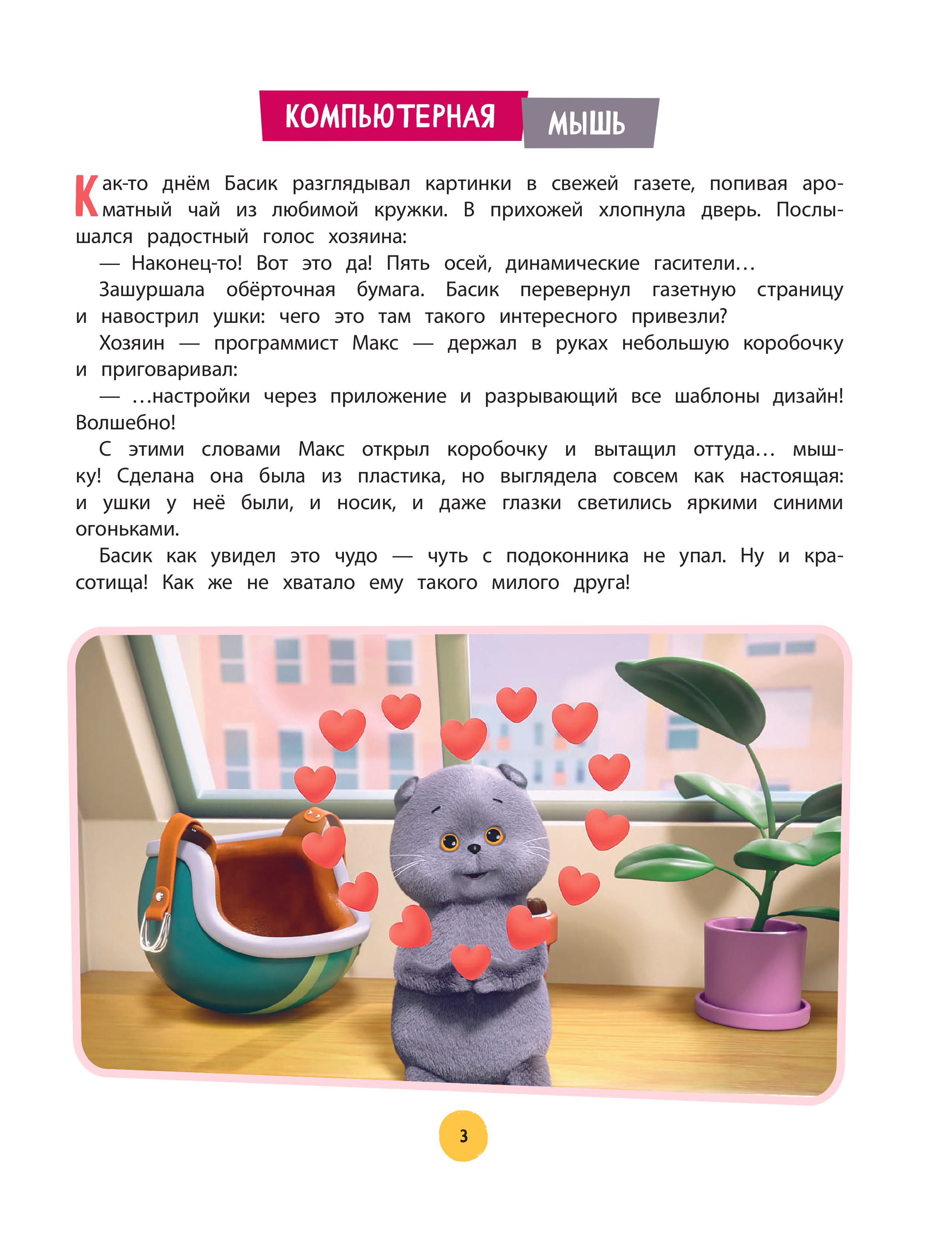 КОМПЬЮТЕРНАЯ МЫШЬ

Как-то днём Басик разглядывал картинки в свежей газете, попивая ароматный чай из любимой кружки. В прихожей хлопнула дверь. Послышался радостный голос хозяина:

— Наконец-то! Вот это да! Пять осей, динамические гасители…

Зашуршала обёрточная бумага. Басик перевернул газетную страницу и навострил ушки: чего это там такого интересного привезли?

Хозяин — программист Макс — держал в руках небольшую коробочку и приговаривал:

— …настройки через приложение и разрывающий все шаблоны дизайн! Волшебно!

С этими словами Макс открыл коробочку и вытащил оттуда… мышку! Сделана она была из пластика, но выглядела совсем как настоящая: и ушки у неё были, и носик, и даже глазки светились яркими синими огоньками.

Басик как увидел это чудо — чуть с подоконника не упал. Ну и красотища! Как же не хватало ему такого милого друга!

3